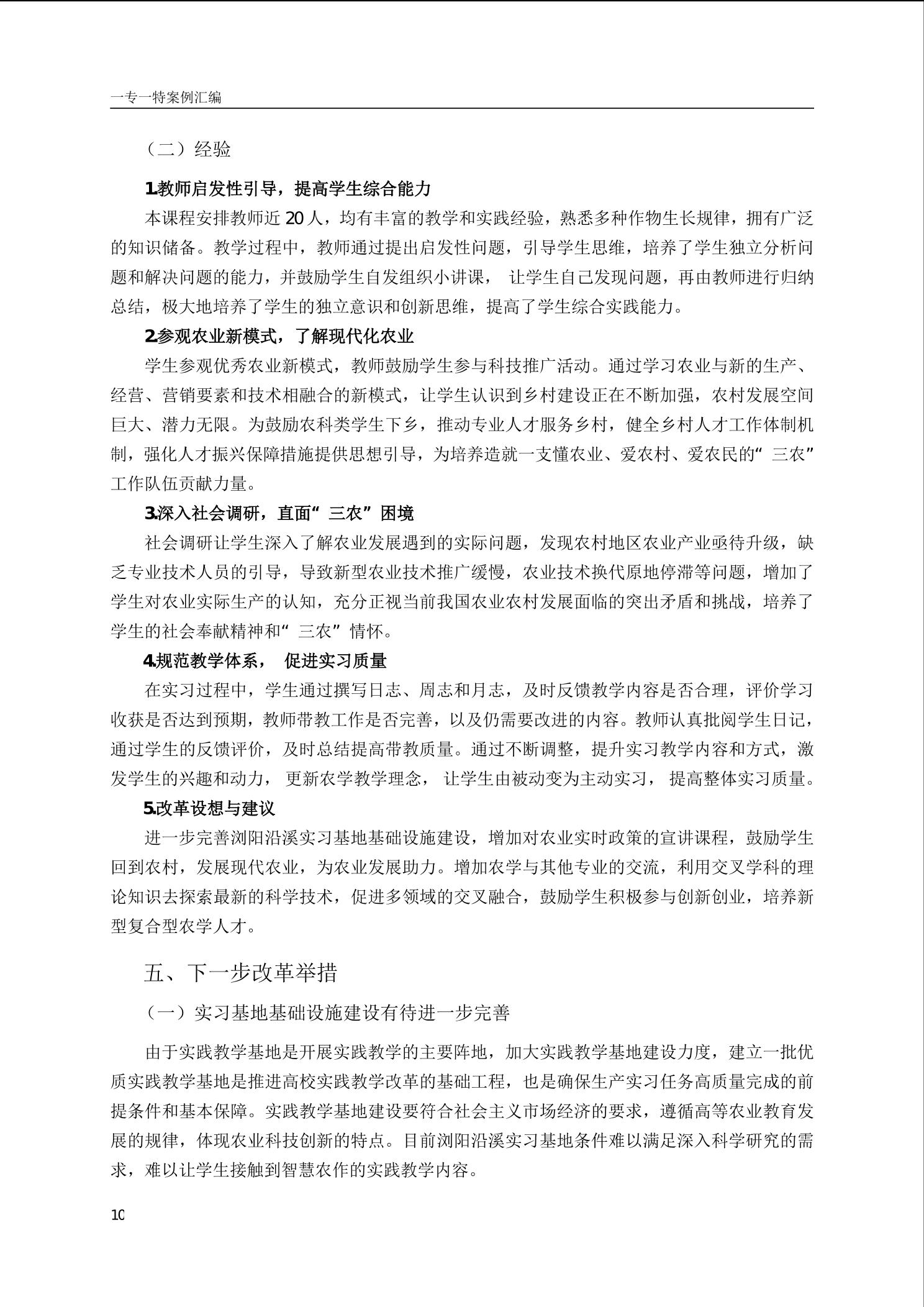 一专一特案例汇编

（二）经验

1.教师启发性引导，提高学生综合能力

本课程安排教师近 20 人，均有丰富的教学和实践经验，熟悉多种作物生长规律，拥有广泛的知识储备。教学过程中，教师通过提出启发性问题，引导学生思维，培养了学生独立分析问题和解决问题的能力，并鼓励学生自发组织小讲课， 让学生自己发现问题，再由教师进行归纳总结，极大地培养了学生的独立意识和创新思维，提高了学生综合实践能力。

2.参观农业新模式，了解现代化农业

学生参观优秀农业新模式，教师鼓励学生参与科技推广活动。通过学习农业与新的生产、经营、营销要素和技术相融合的新模式，让学生认识到乡村建设正在不断加强，农村发展空间巨大、潜力无限。为鼓励农科类学生下乡，推动专业人才服务乡村，健全乡村人才工作体制机制，强化人才振兴保障措施提供思想引导，为培养造就一支懂农业、爱农村、爱农民的“三农”工作队伍贡献力量。

3.深入社会调研，直面“三农”困境

社会调研让学生深入了解农业发展遇到的实际问题，发现农村地区农业产业亟待升级，缺乏专业技术人员的引导，导致新型农业技术推广缓慢，农业技术换代原地停滞等问题，增加了学生对农业实际生产的认知，充分正视当前我国农业农村发展面临的突出矛盾和挑战，培养了学生的社会奉献精神和“三农”情怀。

4.规范教学体系， 促进实习质量

在实习过程中，学生通过撰写日志、周志和月志，及时反馈教学内容是否合理，评价学习收获是否达到预期，教师带教工作是否完善，以及仍需要改进的内容。教师认真批阅学生日记，通过学生的反馈评价，及时总结提高带教质量。通过不断调整，提升实习教学内容和方式，激发学生的兴趣和动力， 更新农学教学理念， 让学生由被动变为主动实习， 提高整体实习质量。

5.改革设想与建议

进一步完善浏阳沿溪实习基地基础设施建设，增加对农业实时政策的宣讲课程，鼓励学生回到农村，发展现代农业，为农业发展助力。增加农学与其他专业的交流，利用交叉学科的理论知识去探索最新的科学技术，促进多领域的交叉融合，鼓励学生积极参与创新创业，培养新型复合型农学人才。

五、下一步改革举措

（一）实习基地基础设施建设有待进一步完善

由于实践教学基地是开展实践教学的主要阵地，加大实践教学基地建设力度，建立一批优质实践教学基地是推进高校实践教学改革的基础工程，也是确保生产实习任务高质量完成的前提条件和基本保障。实践教学基地建设要符合社会主义市场经济的要求，遵循高等农业教育发展的规律，体现农业科技创新的特点。目前浏阳沿溪实习基地条件难以满足深入科学研究的需求，难以让学生接触到智慧农作的实践教学内容。

10